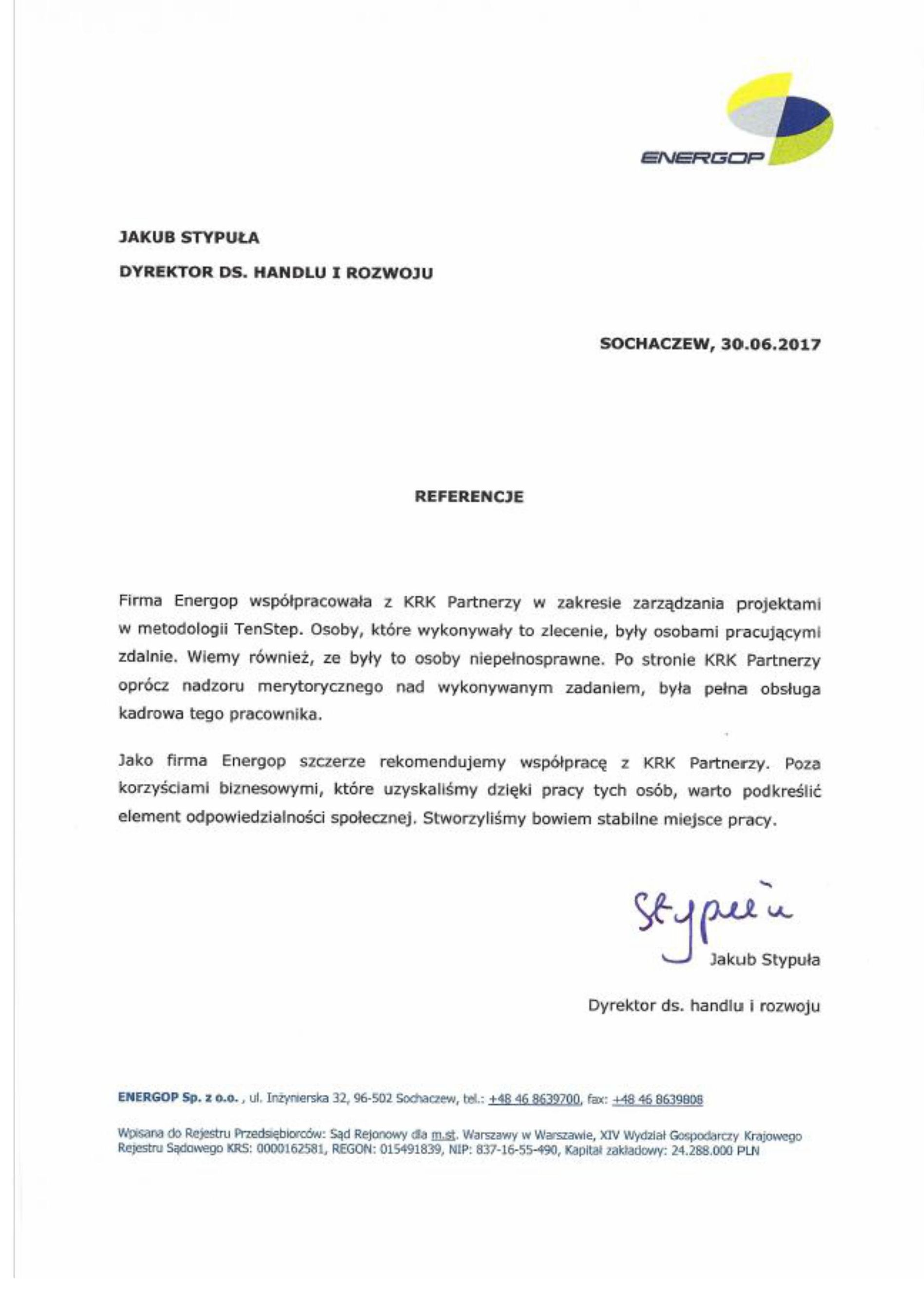 ENERGOP

JAKUB STYPUŁA

DYREKTOR DS. HANDLU I ROZWOJU

SOCHACZEW, 30.06.2017

REFERENCJE

Firma Energop współpracowała z KRK Partnerzy w zakresie zarządzania projektami w metodologii TenStep. Osoby, które wykonywały to zlecenie, były osobami pracującymi zdalnie. Wiemy również, ze były to osoby niepełnosprawne. Po stronie KRK Partnerzy oprócz nadzoru merytorycznego nad wykonywanym zadaniem, była pełna obsługa kadrowa tego pracownika.

Jako firma Energop szczerze rekomendujemy współpracę z KRK Partnerzy. Poza korzyściami biznesowymi, które uzyskaliśmy dzięki pracy tych osób, warto podkreślić element odpowiedzialności społecznej. Stworzyliśmy bowiem stabilne miejsce pracy.

Stypuła

Jakub Stypuła

Dyrektor ds. handlu i rozwoju

ENERGOP Sp. z o.o. , ul. Inżynierska 32, 96-502 Sochaczew, tel.: +48 46 8639700, fax: +48 46 8639808

Wpisana do Rejestru Przedsiębiorców: Sąd Rejonowy dla m.st. Warszawy w Warszawie, XIV Wydział Gospodarczy Krajowego Rejestru Sądowego KRS: 0000162581, REGON: 015491839, NIP: 837-16-55-490, Kapitał zakładowy: 24.288.000 PLN